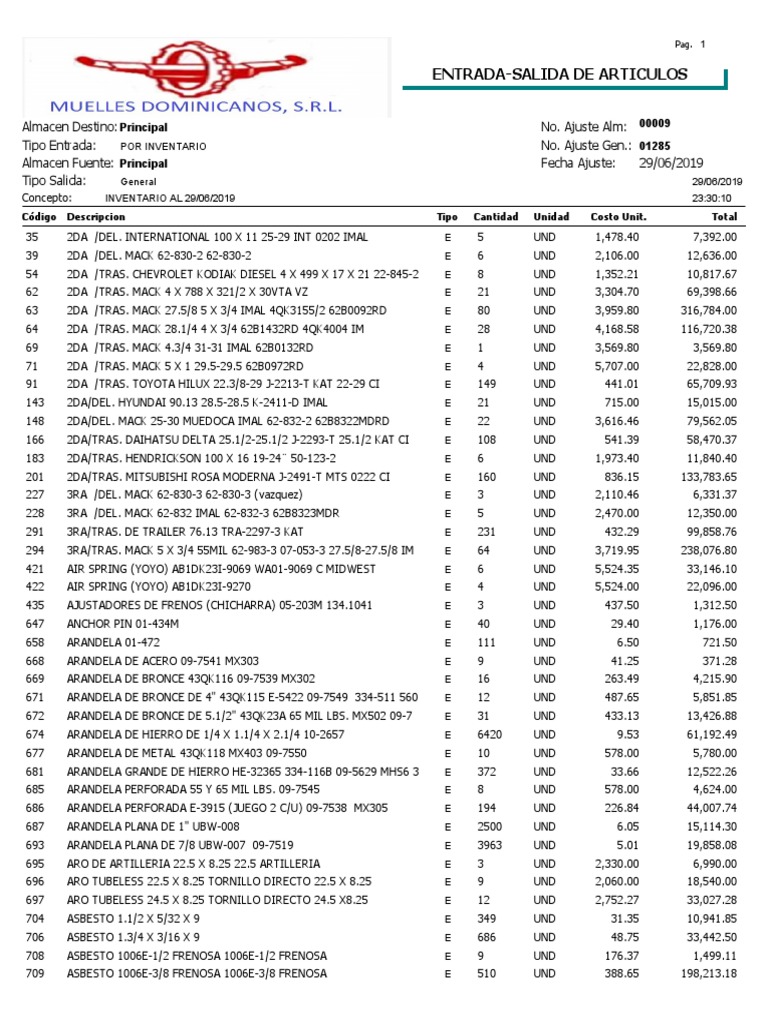 Pag. 1

MUELLES DOMINICANOS, S.R.L.

ENTRADA-SALIDA DE ARTICULOS

Almacen Destino: Principal
Tipo Entrada: POR INVENTARIO
Almacen Fuente: Principal
Tipo Salida: General
Concepto: INVENTARIO AL 29/06/2019

No. Ajuste Alm: 00009
No. Ajuste Gen.: 01285
Fecha Ajuste: 29/06/2019
29/06/2019
23:30:10

| Código | Descripcion | Tipo | Cantidad | Unidad | Costo Unit. | Total |
|---|---|---|---|---|---|---|
| 35 | 2DA /DEL. INTERNATIONAL 100 X 11 25-29 INT 0202 IMAL | E | 5 | UND | 1,478.40 | 7,392.00 |
| 39 | 2DA /DEL. MACK 62-830-2 62-830-2 | E | 6 | UND | 2,106.00 | 12,636.00 |
| 54 | 2DA /TRAS. CHEVROLET KODIAK DIESEL 4 X 499 X 17 X 21 22-845-2 | E | 8 | UND | 1,352.21 | 10,817.67 |
| 62 | 2DA /TRAS. MACK 4 X 788 X 321/2 X 30VTA VZ | E | 21 | UND | 3,304.70 | 69,398.66 |
| 63 | 2DA /TRAS. MACK 27.5/8 5 X 3/4 IMAL 4QK3155/2 62B0092RD | E | 80 | UND | 3,959.80 | 316,784.00 |
| 64 | 2DA /TRAS. MACK 28.1/4 4 X 3/4 62B1432RD 4QK4004 IM | E | 28 | UND | 4,168.58 | 116,720.38 |
| 69 | 2DA /TRAS. MACK 4.3/4 31-31 IMAL 62B0132RD | E | 1 | UND | 3,569.80 | 3,569.80 |
| 71 | 2DA /TRAS. MACK 5 X 1 29.5-29.5 62B0972RD | E | 4 | UND | 5,707.00 | 22,828.00 |
| 91 | 2DA /TRAS. TOYOTA HILUX 22.3/8-29 J-2213-T KAT 22-29 CI | E | 149 | UND | 441.01 | 65,709.93 |
| 143 | 2DA/DEL. HYUNDAI 90.13 28.5-28.5 K-2411-D IMAL | E | 21 | UND | 715.00 | 15,015.00 |
| 148 | 2DA/DEL. MACK 25-30 MUEDOCA IMAL 62-832-2 62B8322MDRD | E | 22 | UND | 3,616.46 | 79,562.05 |
| 166 | 2DA/TRAS. DAIHATSU DELTA 25.1/2-25.1/2 J-2293-T 25.1/2 KAT CI | E | 108 | UND | 541.39 | 58,470.37 |
| 183 | 2DA/TRAS. HENDRICKSON 100 X 16 19-24¨ 50-123-2 | E | 6 | UND | 1,973.40 | 11,840.40 |
| 201 | 2DA/TRAS. MITSUBISHI ROSA MODERNA J-2491-T MTS 0222 CI | E | 160 | UND | 836.15 | 133,783.65 |
| 227 | 3RA /DEL. MACK 62-830-3 62-830-3 (vazquez) | E | 3 | UND | 2,110.46 | 6,331.37 |
| 228 | 3RA /DEL. MACK 62-832 IMAL 62-832-3 62B8323MDR | E | 5 | UND | 2,470.00 | 12,350.00 |
| 291 | 3RA/TRAS. DE TRAILER 76.13 TRA-2297-3 KAT | E | 231 | UND | 432.29 | 99,858.76 |
| 294 | 3RA/TRAS. MACK 5 X 3/4 55MIL 62-983-3 07-053-3 27.5/8-27.5/8 IM | E | 64 | UND | 3,719.95 | 238,076.80 |
| 421 | AIR SPRING (YOYO) AB1DK23I-9069 WA01-9069 C MIDWEST | E | 6 | UND | 5,524.35 | 33,146.10 |
| 422 | AIR SPRING (YOYO) AB1DK23I-9270 | E | 4 | UND | 5,524.00 | 22,096.00 |
| 435 | AJUSTADORES DE FRENOS (CHICHARRA) 05-203M 134.1041 | E | 3 | UND | 437.50 | 1,312.50 |
| 647 | ANCHOR PIN 01-434M | E | 40 | UND | 29.40 | 1,176.00 |
| 658 | ARANDELA 01-472 | E | 111 | UND | 6.50 | 721.50 |
| 668 | ARANDELA DE ACERO 09-7541 MX303 | E | 9 | UND | 41.25 | 371.28 |
| 669 | ARANDELA DE BRONCE 43QK116 09-7539 MX302 | E | 16 | UND | 263.49 | 4,215.90 |
| 671 | ARANDELA DE BRONCE DE 4" 43QK115 E-5422 09-7549 334-511 560 | E | 12 | UND | 487.65 | 5,851.85 |
| 672 | ARANDELA DE BRONCE DE 5.1/2" 43QK23A 65 MIL LBS. MX502 09-7 | E | 31 | UND | 433.13 | 13,426.88 |
| 674 | ARANDELA DE HIERRO DE 1/4 X 1.1/4 X 2.1/4 10-2657 | E | 6420 | UND | 9.53 | 61,192.49 |
| 677 | ARANDELA DE METAL 43QK118 MX403 09-7550 | E | 10 | UND | 578.00 | 5,780.00 |
| 681 | ARANDELA GRANDE DE HIERRO HE-32365 334-116B 09-5629 MHS6 3 | E | 372 | UND | 33.66 | 12,522.26 |
| 685 | ARANDELA PERFORADA 55 Y 65 MIL LBS. 09-7545 | E | 8 | UND | 578.00 | 4,624.00 |
| 686 | ARANDELA PERFORADA E-3915 (JUEGO 2 C/U) 09-7538 MX305 | E | 194 | UND | 226.84 | 44,007.74 |
| 687 | ARANDELA PLANA DE 1" UBW-008 | E | 2500 | UND | 6.05 | 15,114.30 |
| 693 | ARANDELA PLANA DE 7/8 UBW-007 09-7519 | E | 3963 | UND | 5.01 | 19,858.08 |
| 695 | ARO DE ARTILLERIA 22.5 X 8.25 22.5 ARTILLERIA | E | 3 | UND | 2,330.00 | 6,990.00 |
| 696 | ARO TUBELESS 22.5 X 8.25 TORNILLO DIRECTO 22.5 X 8.25 | E | 9 | UND | 2,060.00 | 18,540.00 |
| 697 | ARO TUBELESS 24.5 X 8.25 TORNILLO DIRECTO 24.5 X8.25 | E | 12 | UND | 2,752.27 | 33,027.28 |
| 704 | ASBESTO 1.1/2 X 5/32 X 9 | E | 349 | UND | 31.35 | 10,941.85 |
| 706 | ASBESTO 1.3/4 X 3/16 X 9 | E | 686 | UND | 48.75 | 33,442.50 |
| 708 | ASBESTO 1006E-1/2 FRENOSA 1006E-1/2 FRENOSA | E | 9 | UND | 176.37 | 1,499.11 |
| 709 | ASBESTO 1006E-3/8 FRENOSA 1006E-3/8 FRENOSA | E | 510 | UND | 388.65 | 198,213.18 |